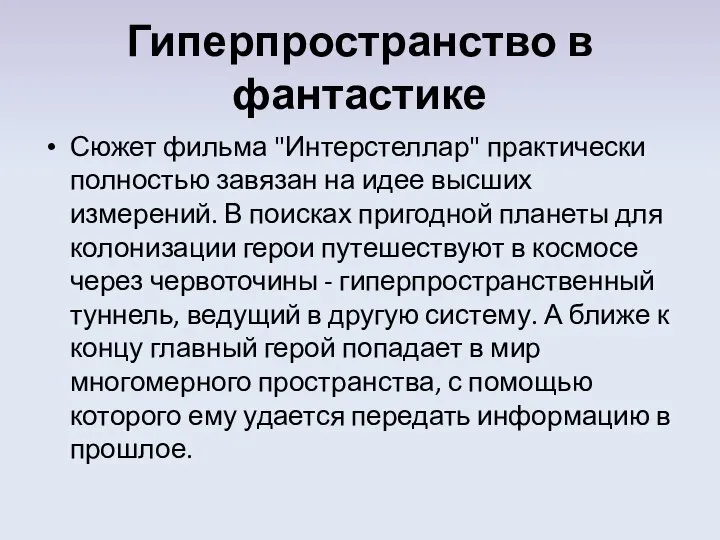 Гиперпространство в фантастике

• Сюжет фильма "Интерстеллар" практически полностью завязан на идее высших измерений. В поисках пригодной планеты для колонизации герои путешествуют в космосе через червоточины - гиперпространственный туннель, ведущий в другую систему. А ближе к концу главный герой попадает в мир многомерного пространства, с помощью которого ему удается передать информацию в прошлое.